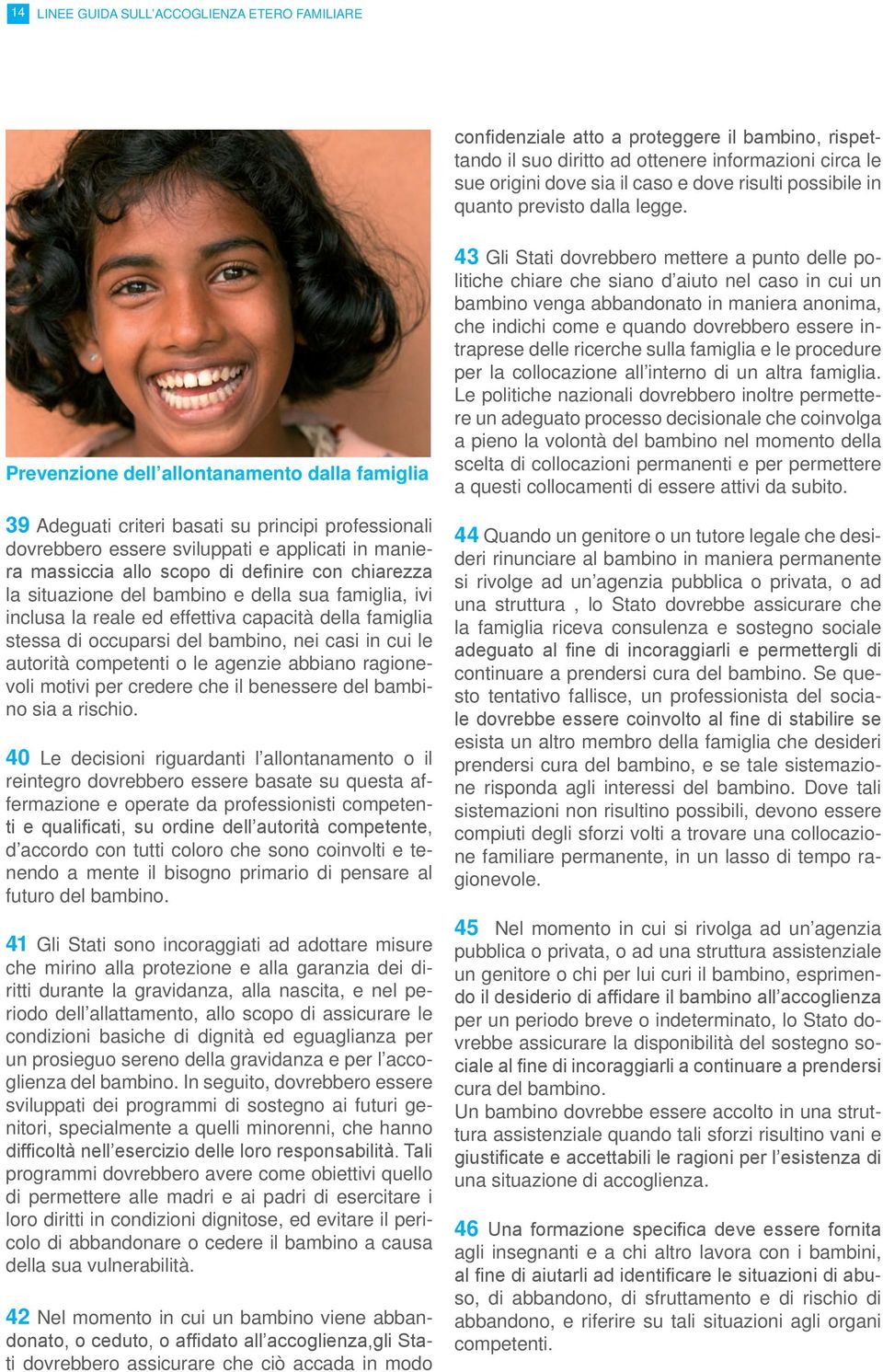 14 LINEE GUIDA SULL'ACCOGLIENZA ETERO FAMILIARE

Prevenzione dell'allontanamento dalla famiglia

39 Adeguati criteri basati su principi professionali dovrebbero essere sviluppati e applicati in maniera massiccia allo scopo di definire con chiarezza la situazione del bambino e della sua famiglia, ivi inclusa la reale ed effettiva capacità della famiglia stessa di occuparsi del bambino, nei casi in cui le autorità competenti o le agenzie abbiano ragionevoli motivi per credere che il benessere del bambino sia a rischio.

40 Le decisioni riguardanti l'allontanamento o il reintegro dovrebbero essere basate su questa affermazione e operate da professionisti competenti e qualificati, su ordine dell'autorità competente, d'accordo con tutti coloro che sono coinvolti e tenendo a mente il bisogno primario di pensare al futuro del bambino.

41 Gli Stati sono incoraggiati ad adottare misure che mirino alla protezione e alla garanzia dei diritti durante la gravidanza, alla nascita, e nel periodo dell'allattamento, allo scopo di assicurare le condizioni basiche di dignità ed eguaglianza per un prosieguo sereno della gravidanza e per l'accoglienza del bambino. In seguito, dovrebbero essere sviluppati dei programmi di sostegno ai futuri genitori, specialmente a quelli minorenni, che hanno difficoltà nell'esercizio delle loro responsabilità. Tali programmi dovrebbero avere come obiettivi quello di permettere alle madri e ai padri di esercitare i loro diritti in condizioni dignitose, ed evitare il pericolo di abbandonare o cedere il bambino a causa della sua vulnerabilità.

42 Nel momento in cui un bambino viene abbandonato, o ceduto, o affidato all'accoglienza,gli Stati dovrebbero assicurare che ciò accada in modo confidenziale atto a proteggere il bambino, rispettando il suo diritto ad ottenere informazioni circa le sue origini dove sia il caso e dove risulti possibile in quanto previsto dalla legge.

43 Gli Stati dovrebbero mettere a punto delle politiche chiare che siano d'aiuto nel caso in cui un bambino venga abbandonato in maniera anonima, che indichi come e quando dovrebbero essere intraprese delle ricerche sulla famiglia e le procedure per la collocazione all'interno di un altra famiglia. Le politiche nazionali dovrebbero inoltre permettere un adeguato processo decisionale che coinvolga a pieno la volontà del bambino nel momento della scelta di collocazioni permanenti e per permettere a questi collocamenti di essere attivi da subito.

44 Quando un genitore o un tutore legale che desideri rinunciare al bambino in maniera permanente si rivolge ad un'agenzia pubblica o privata, o ad una struttura , lo Stato dovrebbe assicurare che la famiglia riceva consulenza e sostegno sociale adeguato al fine di incoraggiarli e permettergli di continuare a prendersi cura del bambino. Se questo tentativo fallisce, un professionista del sociale dovrebbe essere coinvolto al fine di stabilire se esista un altro membro della famiglia che desideri prendersi cura del bambino, e se tale sistemazione risponda agli interessi del bambino. Dove tali sistemazioni non risultino possibili, devono essere compiuti degli sforzi volti a trovare una collocazione familiare permanente, in un lasso di tempo ragionevole.

45 Nel momento in cui si rivolga ad un'agenzia pubblica o privata, o ad una struttura assistenziale un genitore o chi per lui curi il bambino, esprimendo il desiderio di affidare il bambino all'accoglienza per un periodo breve o indeterminato, lo Stato dovrebbe assicurare la disponibilità del sostegno sociale al fine di incoraggiarli a continuare a prendersi cura del bambino.
Un bambino dovrebbe essere accolto in una struttura assistenziale quando tali sforzi risultino vani e giustificate e accettabili le ragioni per l'esistenza di una situazione di accoglienza.

46 Una formazione specifica deve essere fornita agli insegnanti e a chi altro lavora con i bambini, al fine di aiutarli ad identificare le situazioni di abuso, di abbandono, di sfruttamento e di rischio di abbandono, e riferire su tali situazioni agli organi competenti.